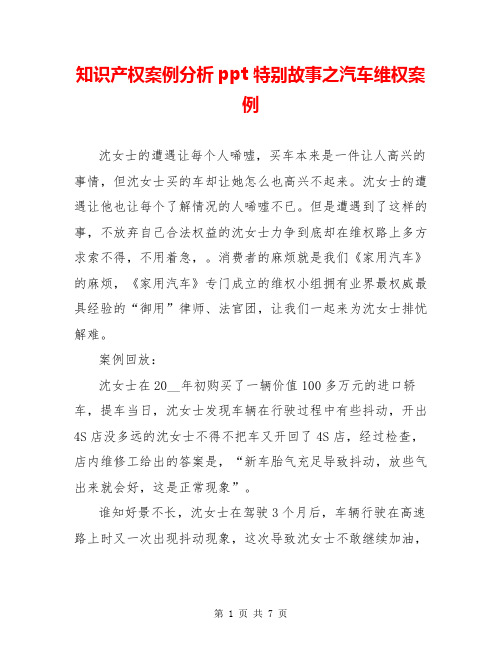 知识产权案例分析 ppt 特别故事之汽车维权案例

沈女士的遭遇让每个人唏嘘，买车本来是一件让人高兴的事情，但沈女士买的车却让她怎么也高兴不起来。沈女士的遭遇让他也让每个了解情况的人唏嘘不已。但是遭遇到了这样的事，不放弃自己合法权益的沈女士力争到底却在维权路上多方求索不得，不用着急，。消费者的麻烦就是我们《家用汽车》的麻烦，《家用汽车》专门成立的维权小组拥有业界最权威最具经验的“御用”律师、法官团，让我们一起来为沈女士排忧解难。

案例回放：

沈女士在 20__年初购买了一辆价值 100 多万元的进口轿车，提车当日，沈女士发现车辆在行驶过程中有些抖动，开出 4S 店没多远的沈女士不得不把车又开回了 4S 店，经过检查，店内维修工给出的答案是，“新车胎气充足导致抖动，放些气出来就会好，这是正常现象”。

谁知好景不长，沈女士在驾驶 3 个月后，车辆行驶在高速路上时又一次出现抖动现象，这次导致沈女士不敢继续加油，

第 1 页 共 7 页